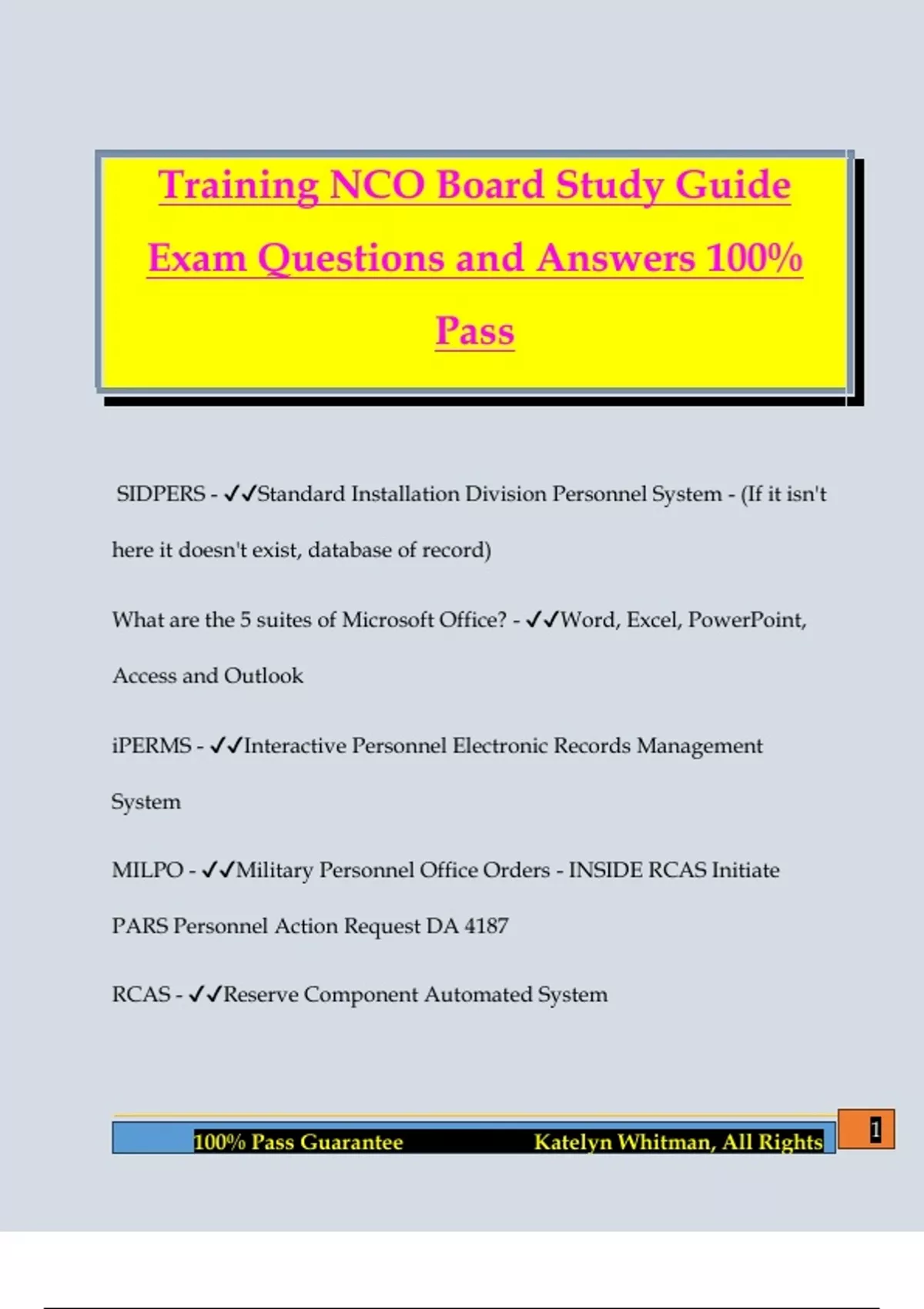 Training NCO Board Study Guide Exam Questions and Answers 100% Pass

SIDPERS - ✓✓Standard Installation Division Personnel System - (If it isn't here it doesn't exist, database of record)

What are the 5 suites of Microsoft Office? - ✓✓Word, Excel, PowerPoint, Access and Outlook

iPERMS - ✓✓Interactive Personnel Electronic Records Management System

MILPO - ✓✓Military Personnel Office Orders - INSIDE RCAS Initiate PARS Personnel Action Request DA 4187

RCAS - ✓✓Reserve Component Automated System

100% Pass Guarantee Katelyn Whitman, All Rights

1